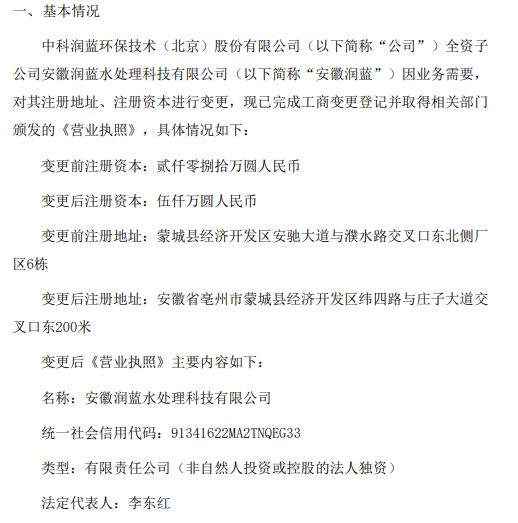 一、基本情况

中科润蓝环保技术（北京）股份有限公司（以下简称“公司”）全资子公司安徽润蓝水处理科技有限公司（以下简称“安徽润蓝”）因业务需要，对其注册地址、注册资本进行变更，现已完成工商变更登记并取得相关部门颁发的《营业执照》，具体情况如下：

变更前注册资本：贰仟零捌拾万圆人民币

变更后注册资本：伍仟万圆人民币

变更前注册地址：蒙城县经济开发区安驰大道与濮水路交叉口东北侧厂区6栋

变更后注册地址：安徽省亳州市蒙城县经济开发区纬四路与庄子大道交叉口东200米

变更后《营业执照》主要内容如下：

名称：安徽润蓝水处理科技有限公司

统一社会信用代码：91341622MA2TNQEG33

类型：有限责任公司（非自然人投资或控股的法人独资）

法定代表人：李东红